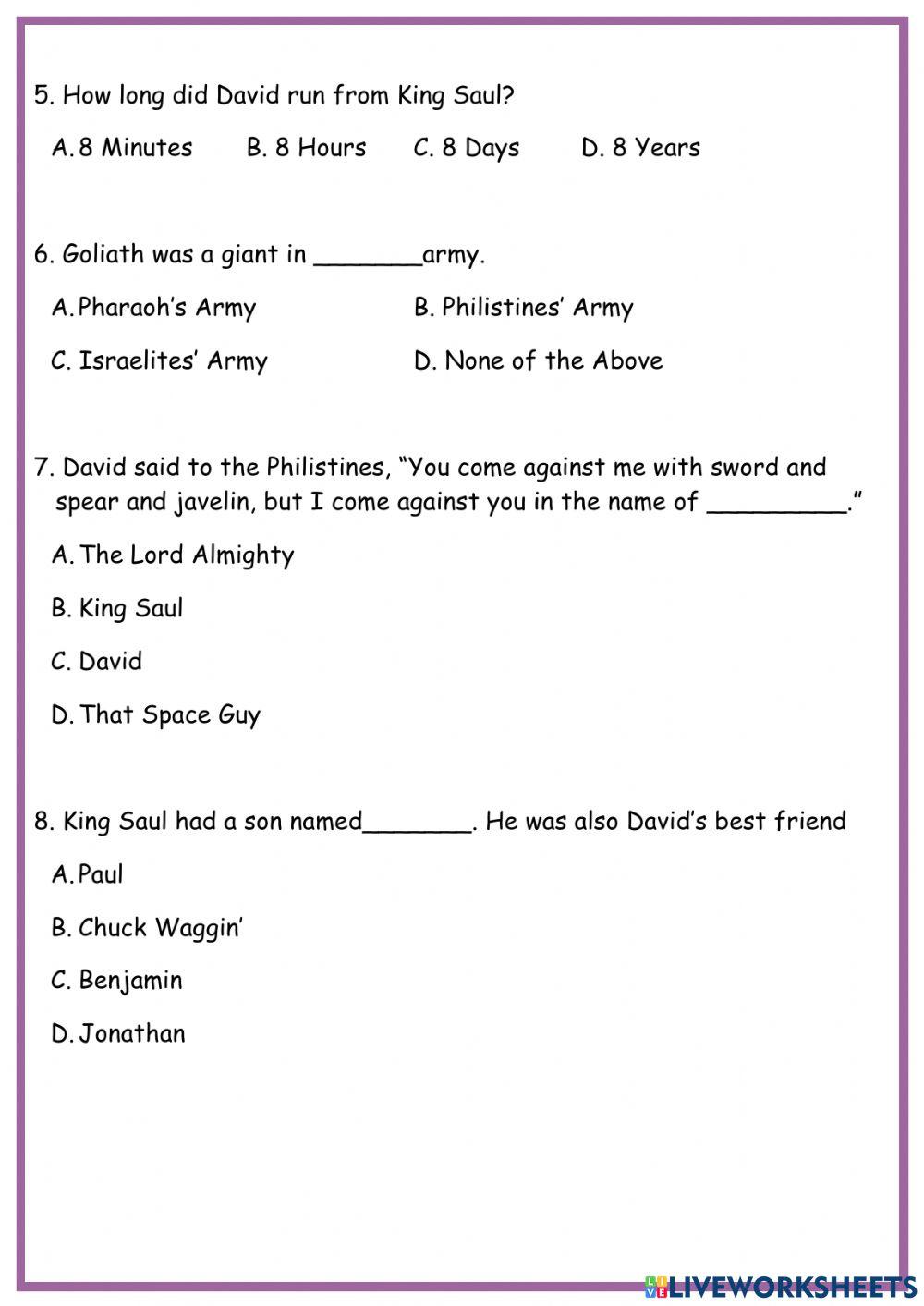 5. How long did David run from King Saul?

A. 8 Minutes B. 8 Hours C. 8 Days D. 8 Years

6. Goliath was a giant in _______army.

A. Pharaoh's Army B. Philistines' Army

C. Israelites' Army D. None of the Above

7. David said to the Philistines, "You come against me with sword and spear and javelin, but I come against you in the name of _________."

A. The Lord Almighty

B. King Saul

C. David

D. That Space Guy

8. King Saul had a son named_______. He was also David's best friend

A. Paul

B. Chuck Waggin'

C. Benjamin

D. Jonathan

LIVEWORKSHEETS